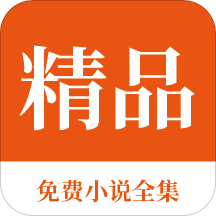 精品

免费小说全集